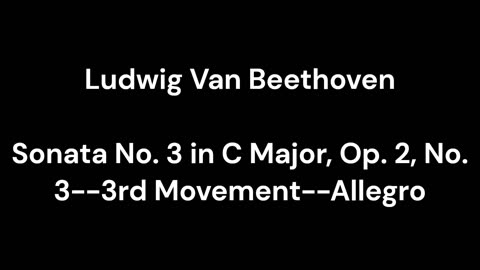 Ludwig Van Beethoven

Sonata No. 3 in C Major, Op. 2, No. 3--3rd Movement--Allegro